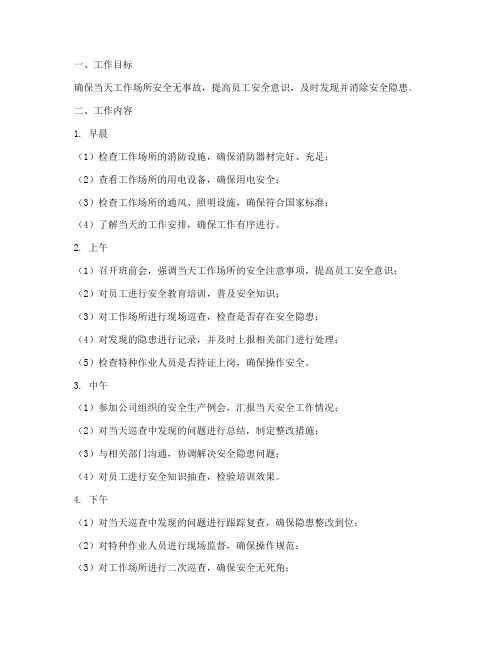 一、工作目标

确保当天工作场所安全无事故，提高员工安全意识，及时发现并消除安全隐患。

二、工作内容

1. 早晨

（1）检查工作场所的消防设施，确保消防器材完好、充足；

（2）查看工作场所的用电设备，确保用电安全；

（3）检查工作场所的通风、照明设施，确保符合国家标准；

（4）了解当天的工作安排，确保工作有序进行。

2. 上午

（1）召开班前会，强调当天工作场所的安全注意事项，提高员工安全意识；

（2）对员工进行安全教育培训，普及安全知识；

（3）对工作场所进行现场巡查，检查是否存在安全隐患；

（4）对发现的隐患进行记录，并及时上报相关部门进行处理；

（5）检查特种作业人员是否持证上岗，确保操作安全。

3. 中午

（1）参加公司组织的安全生产例会，汇报当天安全工作情况；

（2）对当天巡查中发现的问题进行总结，制定整改措施；

（3）与相关部门沟通，协调解决安全隐患问题；

（4）对员工进行安全知识抽查，检验培训效果。

4. 下午

（1）对当天巡查中发现的问题进行跟踪复查，确保隐患整改到位；

（2）对特种作业人员进行现场监督，确保操作规范；

（3）对工作场所进行二次巡查，确保安全无死角；